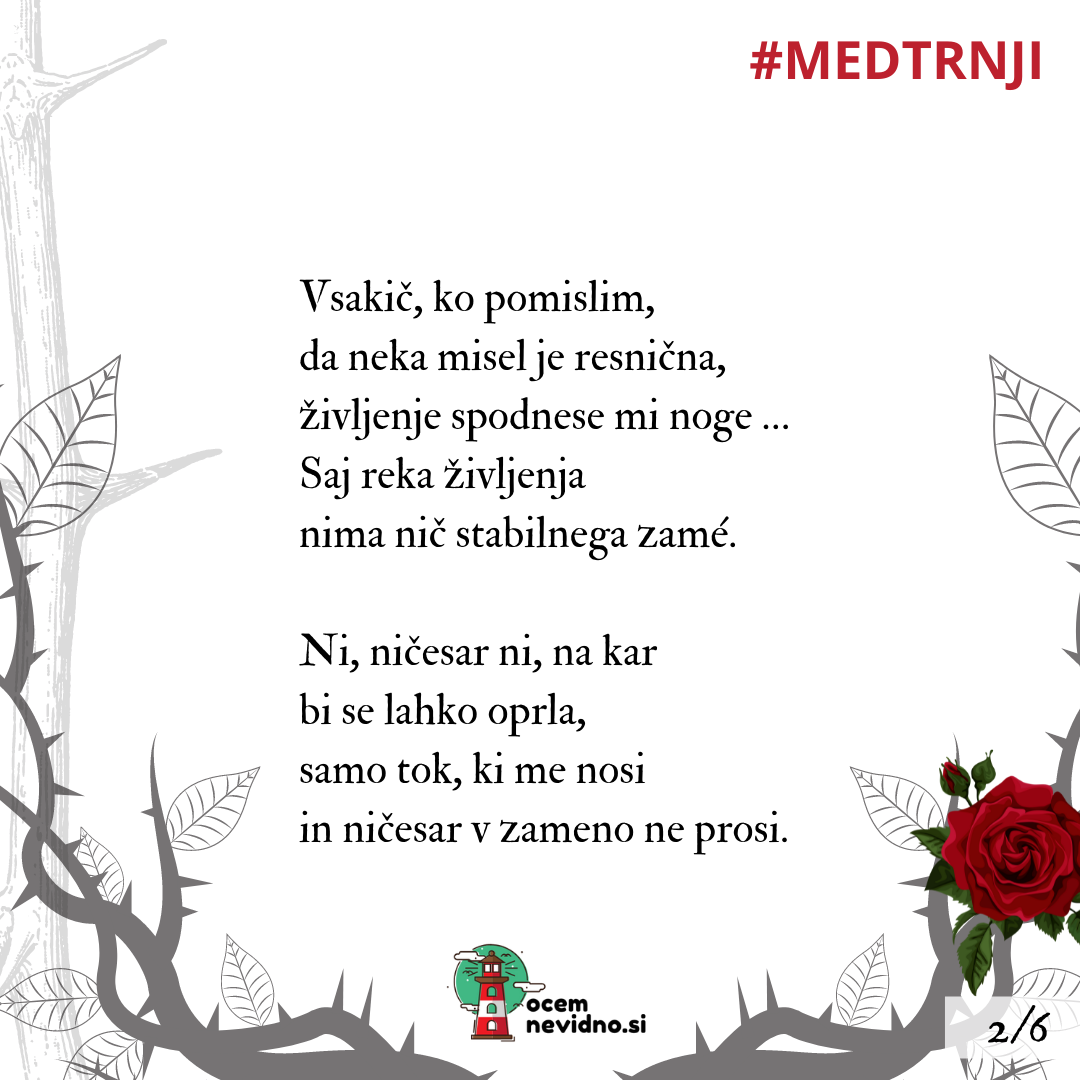 #MEDTRNJI

Vsakič, ko pomislim,
da neka misel je resnična,
življenje spodnese mi noge ...
Saj reka življenja
nima nič stabilnega zamé.

Ni, ničesar ni, na kar
bi se lahko oprla,
samo tok, ki me nosi
in ničesar v zameno ne prosi.

ocem
nevidno.si

2/6